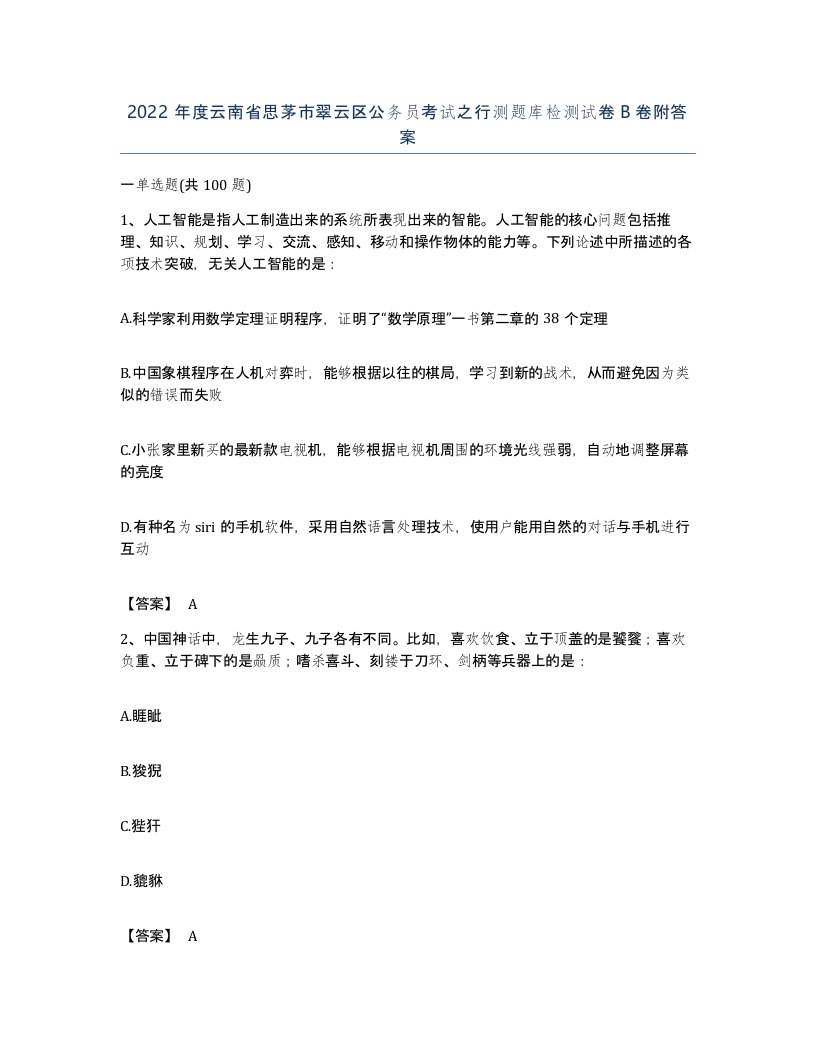 2022 年度云南省思茅市翠云区公务员考试之行测题库检测试卷 B 卷附答案

一单选题(共 100 题)

1、人工智能是指人工制造出来的系统所表现出来的智能。人工智能的核心问题包括推理、知识、规划、学习、交流、感知、移动和操作物体的能力等。下列论述中所描述的各项技术突破，无关人工智能的是：

A.科学家利用数学定理证明程序，证明了“数学原理”一书第二章的 38 个定理

B.中国象棋程序在人机对弈时，能够根据以往的棋局，学习到新的战术，从而避免因为类似的错误而失败

C.小张家里新买的最新款电视机，能够根据电视机周围的环境光线强弱，自动地调整屏幕的亮度

D.有种名为 siri 的手机软件，采用自然语言处理技术，使用户能用自然的对话与手机进行互动

【答案】 A

2、中国神话中，龙生九子、九子各有不同。比如，喜欢饮食、立于顶盖的是饕餮；喜欢负重、立于碑下的是赑屃；嗜杀喜斗、刻镂于刀环、剑柄等兵器上的是：

A.睚眦

B.狻猊

C.狴犴

D.貔貅

【答案】 A